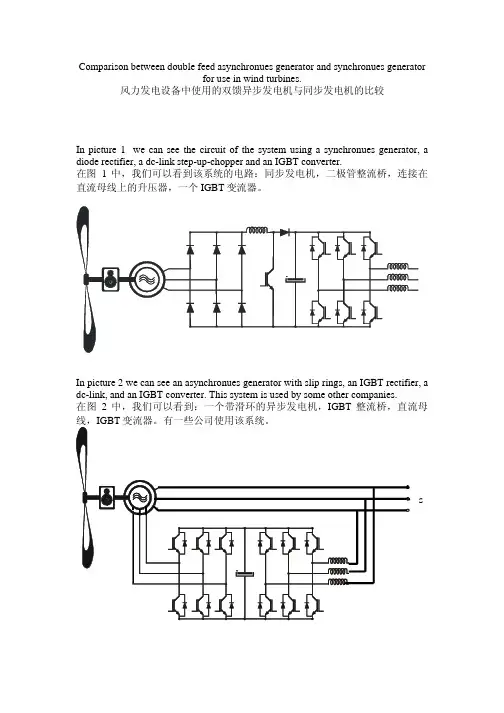 Comparison between double feed asynchronues generator and synchronues generator for use in wind turbines.
风力发电设备中使用的双馈异步发电机与同步发电机的比较

In picture 1 we can see the circuit of the system using a synchronues generator, a diode rectifier, a dc-link step-up-chopper and an IGBT converter.
在图 1 中，我们可以看到该系统的电路：同步发电机，二极管整流桥，连接在直流母线上的升压器，一个 IGBT 变流器。

In picture 2 we can see an asynchronues generator with slip rings, an IGBT rectifier, a dc-link, and an IGBT converter. This system is used by some other companies.
在图 2 中，我们可以看到：一个带滑环的异步发电机，IGBT 整流桥，直流母线，IGBT 变流器。有一些公司使用该系统。